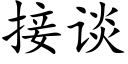 接谈